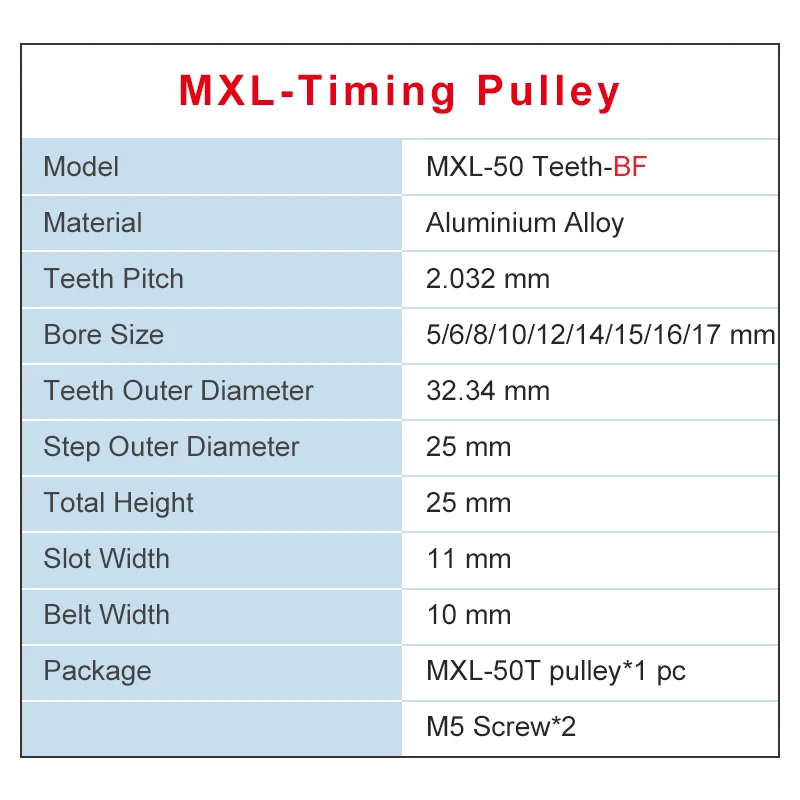 MXL-Timing Pulley

| Model | MXL-50 Teeth-BF |
|---|---|
| Material | Aluminium Alloy |
| Teeth Pitch | 2.032 mm |
| Bore Size | 5/6/8/10/12/14/15/16/17 mm |
| Teeth Outer Diameter | 32.34 mm |
| Step Outer Diameter | 25 mm |
| Total Height | 25 mm |
| Slot Width | 11 mm |
| Belt Width | 10 mm |
| Package | MXL-50T pulley*1 pc |
| | M5 Screw*2 |